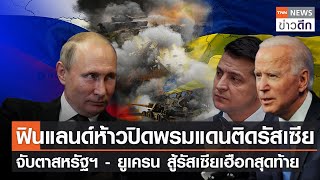 TNN NEWS
ข่าวดึก

ฟินแลนด์ห้าวปิดพรมแดนติดรัสเซีย
จับตาสหรัฐฯ - ยูเครน สู้รัสเซียเฮือกสุดท้าย